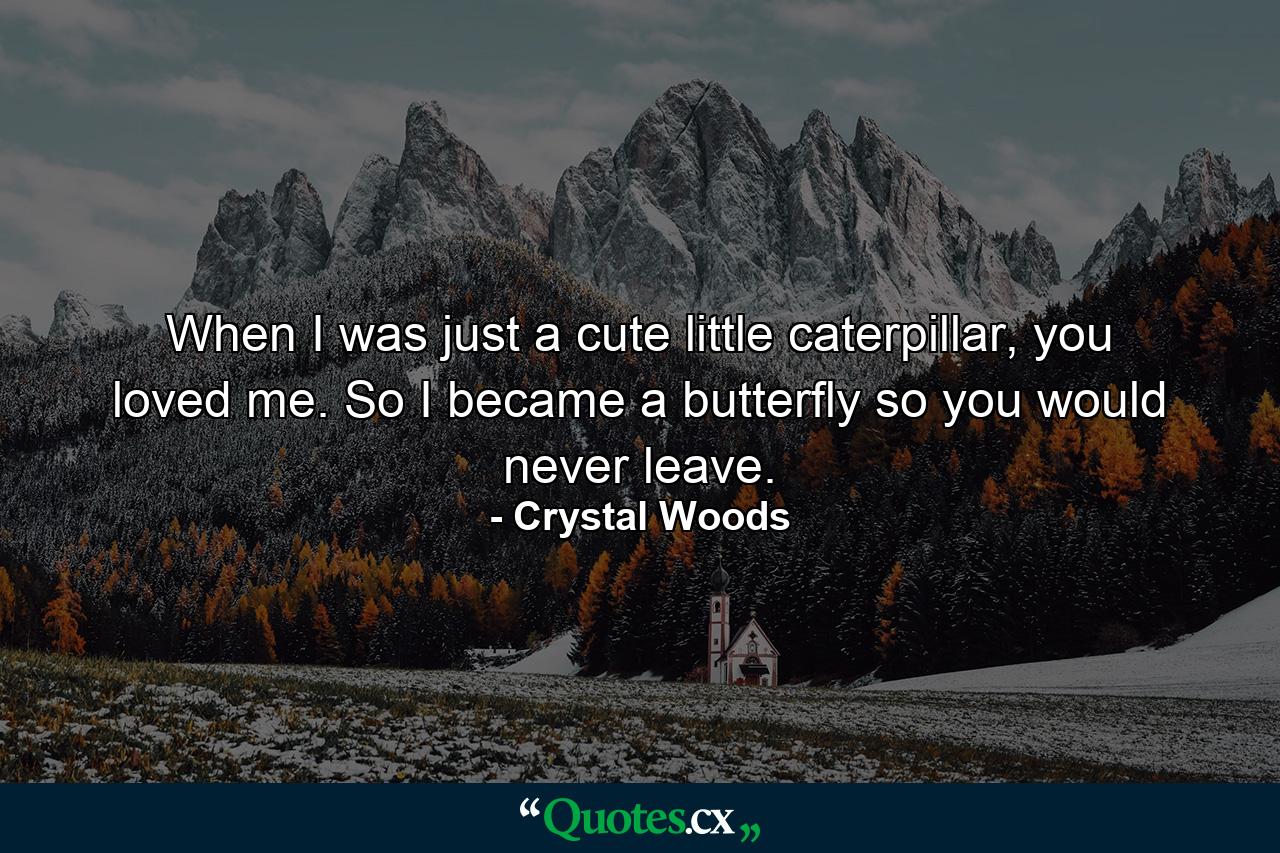 When I was just a cute little caterpillar, you loved me. So I became a butterfly so you would never leave.
- Crystal Woods

“Quotes.cx„